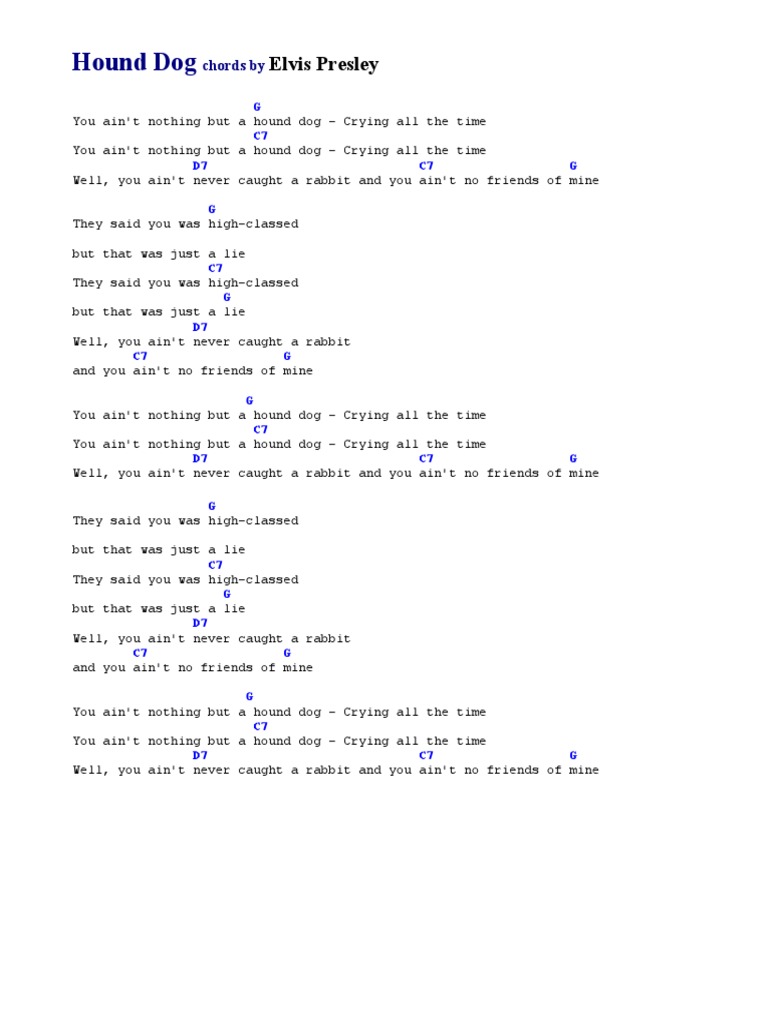 Hound Dog chords by Elvis Presley

G
You ain't nothing but a hound dog - Crying all the time
C7
You ain't nothing but a hound dog - Crying all the time
D7 C7 G
Well, you ain't never caught a rabbit and you ain't no friends of mine

G
They said you was high-classed

but that was just a lie
C7
They said you was high-classed
G
but that was just a lie
D7
Well, you ain't never caught a rabbit
C7 G
and you ain't no friends of mine

G
You ain't nothing but a hound dog - Crying all the time
C7
You ain't nothing but a hound dog - Crying all the time
D7 C7 G
Well, you ain't never caught a rabbit and you ain't no friends of mine

G
They said you was high-classed

but that was just a lie
C7
They said you was high-classed
G
but that was just a lie
D7
Well, you ain't never caught a rabbit
C7 G
and you ain't no friends of mine

G
You ain't nothing but a hound dog - Crying all the time
C7
You ain't nothing but a hound dog - Crying all the time
D7 C7 G
Well, you ain't never caught a rabbit and you ain't no friends of mine